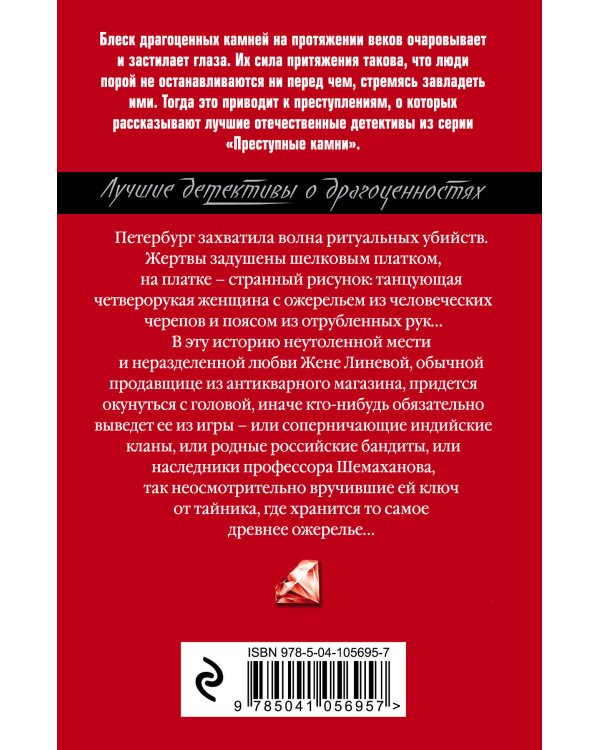 Блеск драгоценных камней на протяжении веков очаровывает и застилает глаза. Их сила притяжения такова, что люди порой не останавливаются ни перед чем, стремясь завладеть ими. Тогда это приводит к преступлениям, о которых рассказывают лучшие отечественные детективы из серии «Преступные камни».

Лучшие детективы о драгоценностях

Петербург захватила волна ритуальных убийств. Жертвы задушены шелковым платком, на платке – странный рисунок: танцующая четверорукая женщина с ожерельем из человеческих черепов и поясом из отрубленных рук...

В эту историю неутоленной мести и неразделенной любви Жене Линевой, обычной продавщице из антикварного магазина, придется окунуться с головой, иначе кто-нибудь обязательно выведет ее из игры – или соперничающие индийские кланы, или родные российские бандиты, или наследники профессора Шемаханова, так неосмотрительно вручившие ей ключ от тайника, где хранится то самое древнее ожерелье...

ISBN 978-5-04-105695-7

9 785041 056957 >